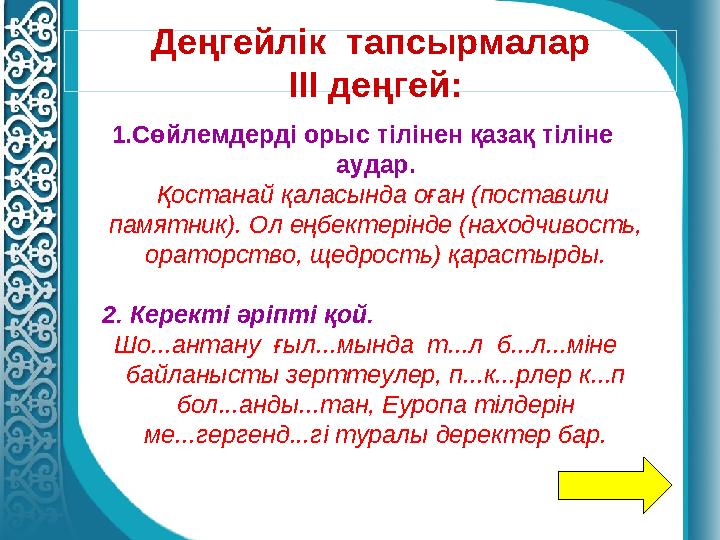 Деңгейлік тапсырмалар
III деңгей:

1.Сөйлемдерді орыс тілінен қазақ тіліне аудар.

Қостанай қаласында оған (поставили памятник). Ол еңбектерінде (находчивость, ораторство, щедрость) қарастырды.

2. Керекті әріпті қой.

Шо...антану ғыл...мында т...л б...л...міне байланысты зерттеулер, п...к...рлер к...п бол...анды...тан, Еуропа тілдерін ме...гергенд...гі туралы деректер бар.